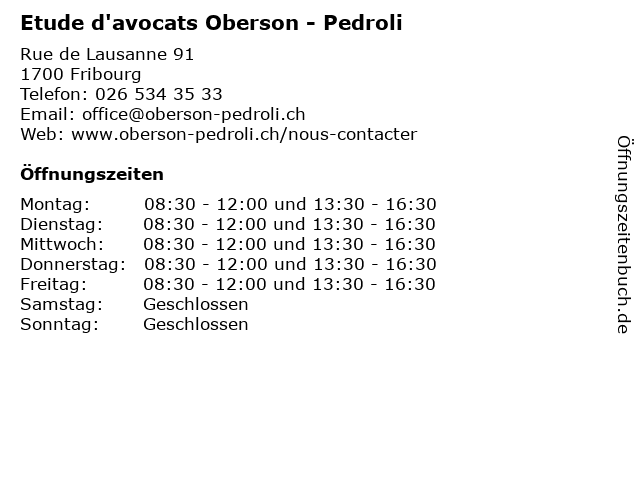 Etude d'avocats Oberson - Pedroli

Rue de Lausanne 91
1700 Fribourg
Telefon: 026 534 35 33
Email: office@oberson-pedroli.ch
Web: www.oberson-pedroli.ch/nous-contacter

Öffnungszeiten

| | |
|---|---|
| Montag: | 08:30 - 12:00 und 13:30 - 16:30 |
| Dienstag: | 08:30 - 12:00 und 13:30 - 16:30 |
| Mittwoch: | 08:30 - 12:00 und 13:30 - 16:30 |
| Donnerstag: | 08:30 - 12:00 und 13:30 - 16:30 |
| Freitag: | 08:30 - 12:00 und 13:30 - 16:30 |
| Samstag: | Geschlossen |
| Sonntag: | Geschlossen |

Öffnungszeitenbuch.de